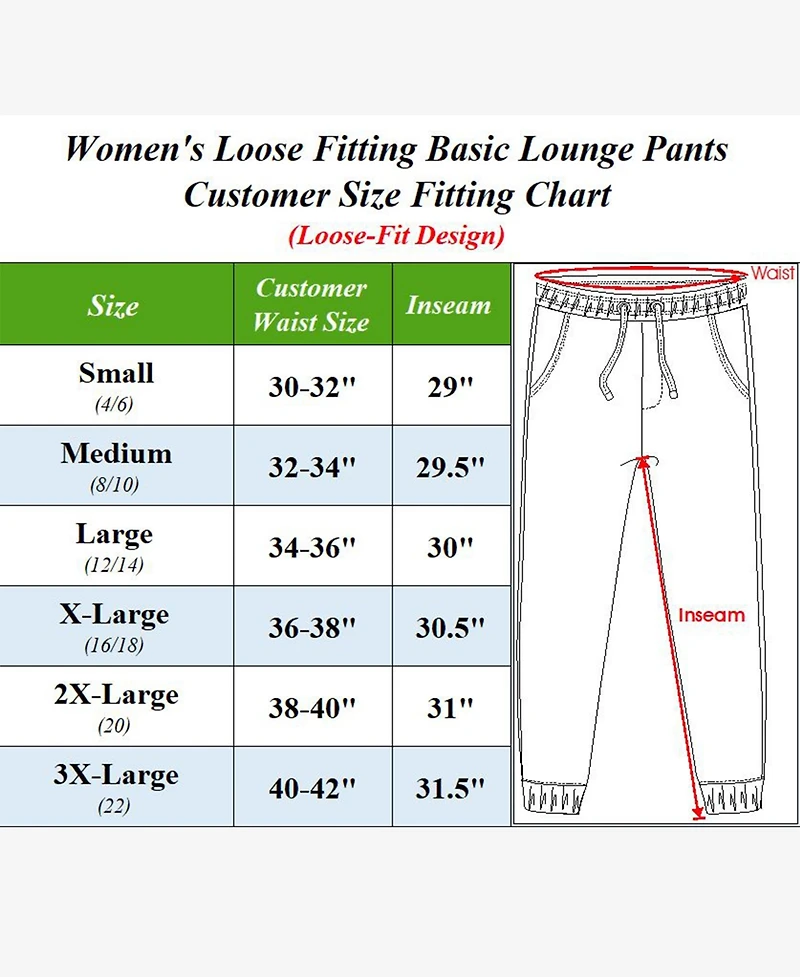 Women's Loose Fitting Basic Lounge Pants
Customer Size Fitting Chart
(Loose-Fit Design)

| Size | Customer Waist Size | Inseam |
|---|---|---|
| Small (4/6) | 30-32" | 29" |
| Medium (8/10) | 32-34" | 29.5" |
| Large (12/14) | 34-36" | 30" |
| X-Large (16/18) | 36-38" | 30.5" |
| 2X-Large (20) | 38-40" | 31" |
| 3X-Large (22) | 40-42" | 31.5" |

Waist
Inseam